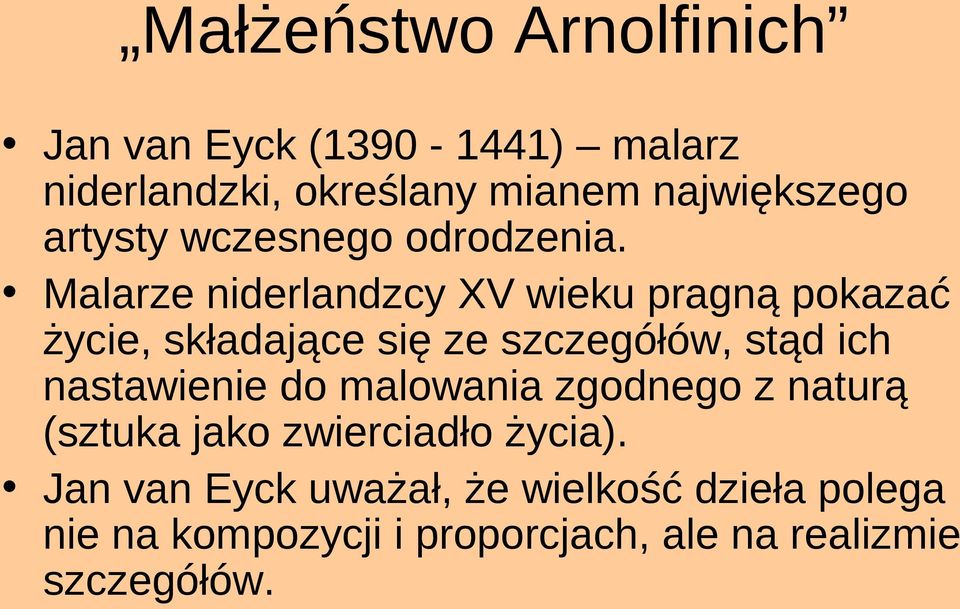 „Małżeństwo Arnolfinich”

• Jan van Eyck (1390 - 1441) – malarz niderlandzki, określany mianem największego artysty wczesnego odrodzenia.

• Malarze niderlandzcy XV wieku pragną pokazać życie, składające się ze szczegółów, stąd ich nastawienie do malowania zgodnego z naturą (sztuka jako zwierciadło życia).

• Jan van Eyck uważał, że wielkość dzieła polega nie na kompozycji i proporcjach, ale na realizmie szczegółów.